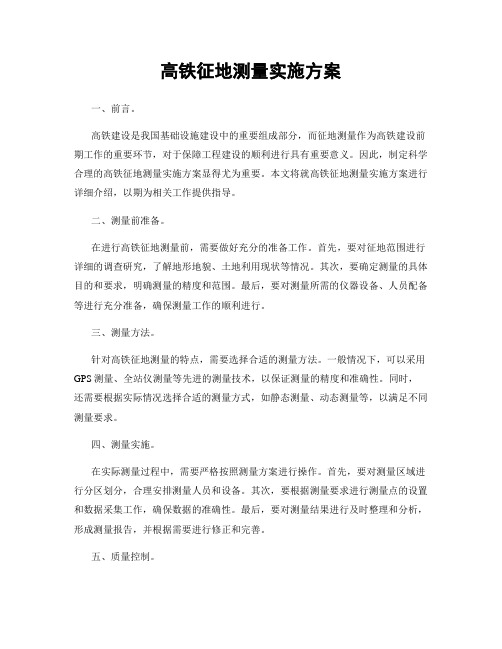 高铁征地测量实施方案

一、前言。

高铁建设是我国基础设施建设中的重要组成部分，而征地测量作为高铁建设前期工作的重要环节，对于保障工程建设的顺利进行具有重要意义。因此，制定科学合理的高铁征地测量实施方案显得尤为重要。本文将就高铁征地测量实施方案进行详细介绍，以期为相关工作提供指导。

二、测量前准备。

在进行高铁征地测量前，需要做好充分的准备工作。首先，要对征地范围进行详细的调查研究，了解地形地貌、土地利用现状等情况。其次，要确定测量的具体目的和要求，明确测量的精度和范围。最后，要对测量所需的仪器设备、人员配备等进行充分准备，确保测量工作的顺利进行。

三、测量方法。

针对高铁征地测量的特点，需要选择合适的测量方法。一般情况下，可以采用GPS测量、全站仪测量等先进的测量技术，以保证测量的精度和准确性。同时，还需要根据实际情况选择合适的测量方式，如静态测量、动态测量等，以满足不同测量要求。

四、测量实施。

在实际测量过程中，需要严格按照测量方案进行操作。首先，要对测量区域进行分区划分，合理安排测量人员和设备。其次，要根据测量要求进行测量点的设置和数据采集工作，确保数据的准确性。最后，要对测量结果进行及时整理和分析，形成测量报告，并根据需要进行修正和完善。

五、质量控制。